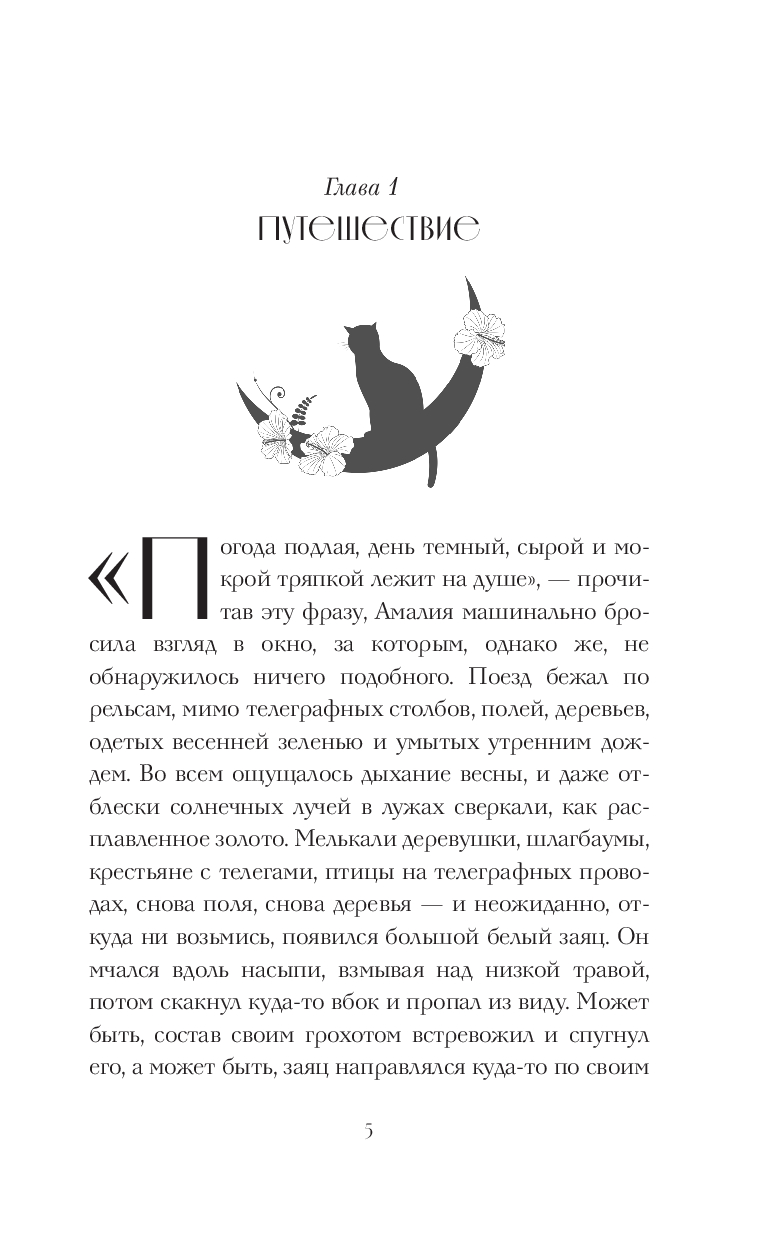 Глава 1
ПУТЕШЕСТВИЕ

«Погода подлая, день темный, сырой и мокрой тряпкой лежит на душе», — прочитав эту фразу, Амалия машинально бросила взгляд в окно, за которым, однако же, не обнаружилось ничего подобного. Поезд бежал по рельсам, мимо телеграфных столбов, полей, деревьев, одетых весенней зеленью и умытых утренним дождем. Во всем ощущалось дыхание весны, и даже отблески солнечных лучей в лужах сверкали, как расплавленное золото. Мелькали деревушки, шлагбаумы, крестьяне с телегами, птицы на телеграфных проводах, снова поля, снова деревья — и неожиданно, откуда ни возьмись, появился большой белый заяц. Он мчался вдоль насыпи, взмывая над низкой травой, потом скакнул куда-то вбок и пропал из виду. Может быть, состав своим грохотом встревожил и спугнул его, а может быть, заяц направлялся куда-то по своим

5